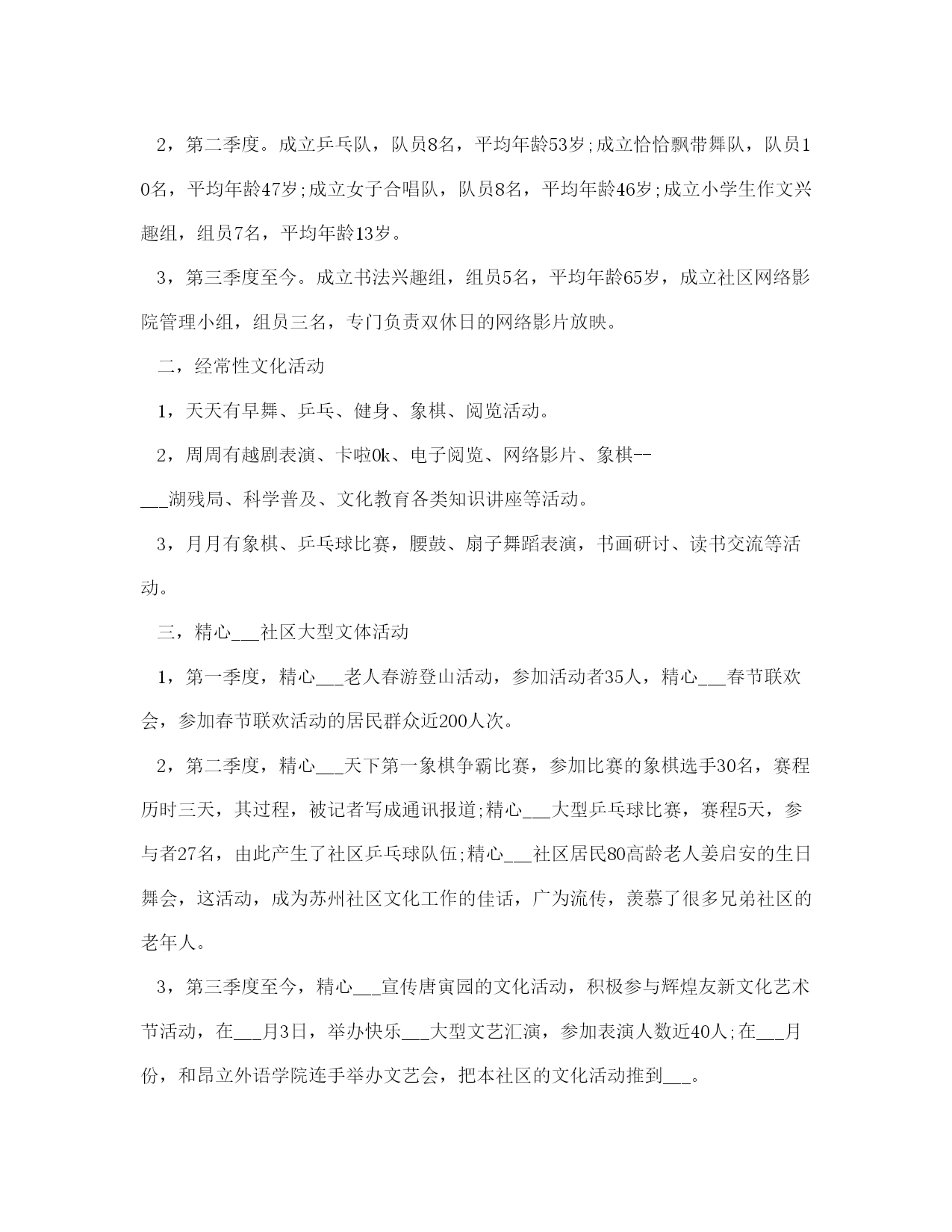 2，第二季度。成立乒乓队，队员8名，平均年龄53岁;成立恰恰飘带舞队，队员10名，平均年龄47岁;成立女子合唱队，队员8名，平均年龄46岁;成立小学生作文兴趣组，组员7名，平均年龄13岁。

3，第三季度至今。成立书法兴趣组，组员5名，平均年龄65岁，成立社区网络影院管理小组，组员三名，专门负责双休日的网络影片放映。

二，经常性文化活动

1，天天有早舞、乒乓、健身、象棋、阅览活动。

2，周周有越剧表演、卡啦0k、电子阅览、网络影片、象棋--___湖残局、科学普及、文化教育各类知识讲座等活动。

3，月月有象棋、乒乓球比赛，腰鼓、扇子舞蹈表演，书画研讨、读书交流等活动。

三，精心___社区大型文体活动

1，第一季度，精心___老人春游登山活动，参加活动者35人，精心___春节联欢会，参加春节联欢活动的居民群众近200人次。

2，第二季度，精心___天下第一象棋争霸比赛，参加比赛的象棋选手30名，赛程历时三天，其过程，被记者写成通讯报道;精心___大型乒乓球比赛，赛程5天，参与者27名，由此产生了社区乒乓球队伍;精心___社区居民80高龄老人姜启安的生日舞会，这活动，成为苏州社区文化工作的佳话，广为流传，羡慕了很多兄弟社区的老年人。

3，第三季度至今，精心___宣传唐寅园的文化活动，积极参与辉煌友新文化艺术节活动，在___月3日，举办快乐___大型文艺汇演，参加表演人数近40人;在___月份，和昂立外语学院连手举办文艺会，把本社区的文化活动推到___。